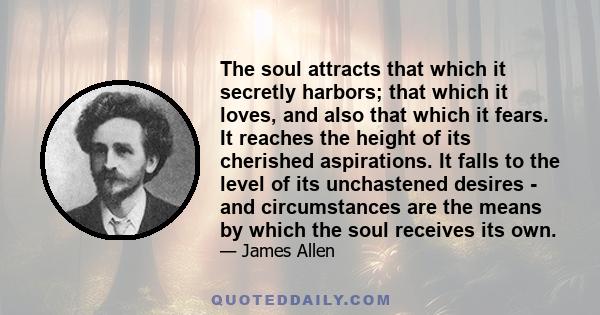 The soul attracts that which it secretly harbors; that which it loves, and also that which it fears. It reaches the height of its cherished aspirations. It falls to the level of its unchastened desires - and circumstances are the means by which the soul receives its own.
— James Allen

QUOTEDDAILY.COM